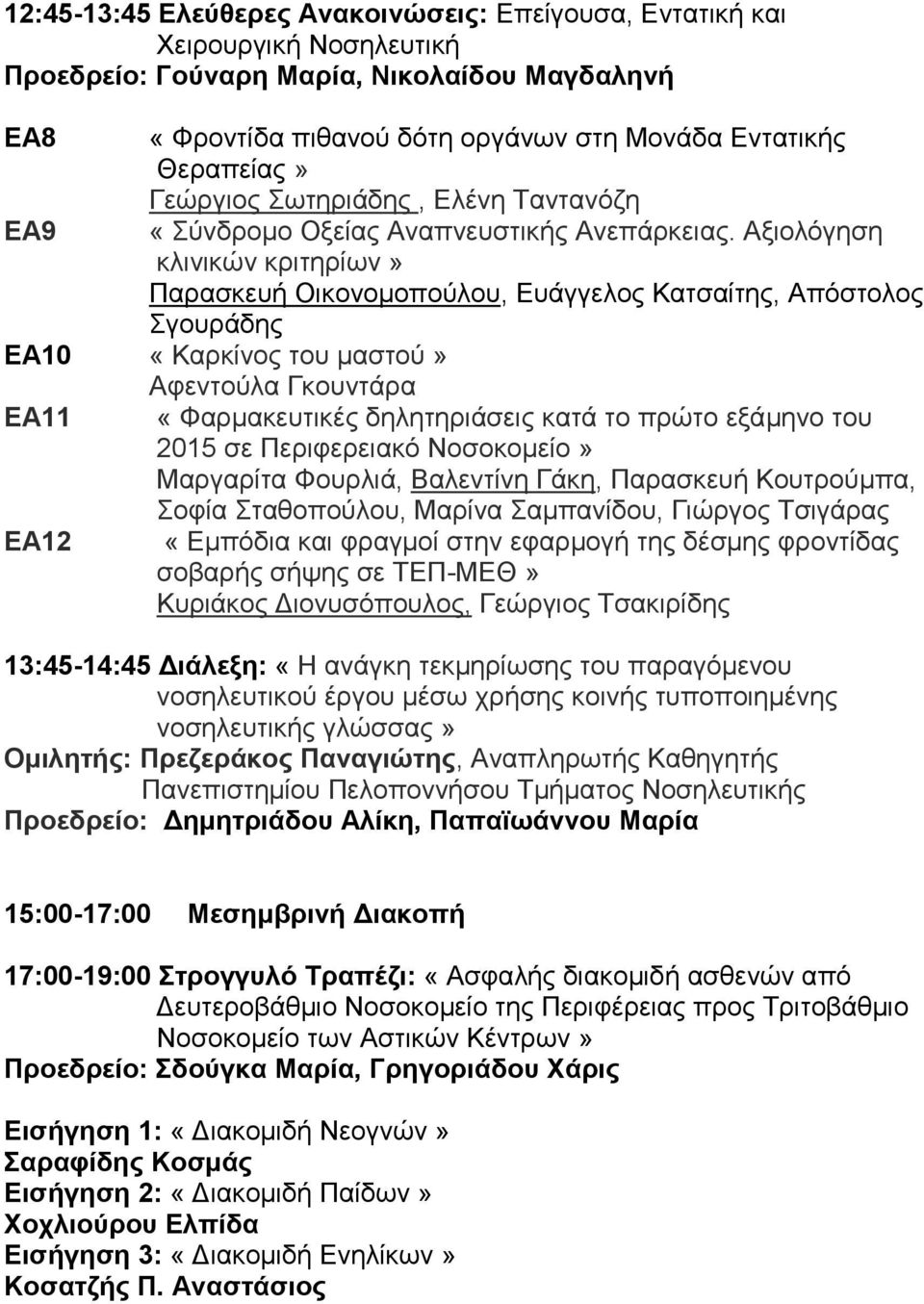 12:45-13:45 Ελεύθερες Ανακοινώσεις: Επείγουσα, Εντατική και Χειρουργική Νοσηλευτική
Προεδρείο: Γούναρη Μαρία, Νικολαΐδου Μαγδαληνή

ΕΑ8 « Φροντίδα πιθανού δότη οργάνων στη Μονάδα Εντατικής Θεραπείας »
Γεώργιος Σωτηριάδης , Ελένη Ταντανόζη

ΕΑ9 « Σύνδρομο Οξείας Αναπνευστικής Ανεπάρκειας. Αξιολόγηση κλινικών κριτηρίων »
Παρασκευή Οικονομοπούλου, Ευάγγελος Κατσαίτης, Απόστολος Σγουράδης

ΕΑ10 « Καρκίνος του μαστού »
Αφεντούλα Γκουντάρα

ΕΑ11 « Φαρμακευτικές δηλητηριάσεις κατά το πρώτο εξάμηνο του 2015 σε Περιφερειακό Νοσοκομείο »
Μαργαρίτα Φουρλιά, Βαλεντίνη Γάκη, Παρασκευή Κουτρούμπα, Σοφία Σταθοπούλου, Μαρίνα Σαμπανίδου, Γιώργος Τσιγάρας

ΕΑ12 « Εμπόδια και φραγμοί στην εφαρμογή της δέσμης φροντίδας σοβαρής σήψης σε ΤΕΠ-ΜΕΘ »
Κυριάκος Διονυσόπουλος, Γεώργιος Τσακιρίδης

13:45-14:45 Διάλεξη: « Η ανάγκη τεκμηρίωσης του παραγόμενου νοσηλευτικού έργου μέσω χρήσης κοινής τυποποιημένης νοσηλευτικής γλώσσας »
Ομιλητής: Πρεζεράκος Παναγιώτης, Αναπληρωτής Καθηγητής Πανεπιστημίου Πελοποννήσου Τμήματος Νοσηλευτικής
Προεδρείο: Δημητριάδου Αλίκη, Παπαϊωάννου Μαρία

15:00-17:00 Μεσημβρινή Διακοπή

17:00-19:00 Στρογγυλό Τραπέζι: « Ασφαλής διακομιδή ασθενών από Δευτεροβάθμιο Νοσοκομείο της Περιφέρειας προς Τριτοβάθμιο Νοσοκομείο των Αστικών Κέντρων »
Προεδρείο: Σδούγκα Μαρία, Γρηγοριάδου Χάρις

Εισήγηση 1: « Διακομιδή Νεογνών »
Σαραφίδης Κοσμάς
Εισήγηση 2: « Διακομιδή Παίδων »
Χοχλιούρου Ελπίδα
Εισήγηση 3: « Διακομιδή Ενηλίκων »
Κοσατζής Π. Αναστάσιος